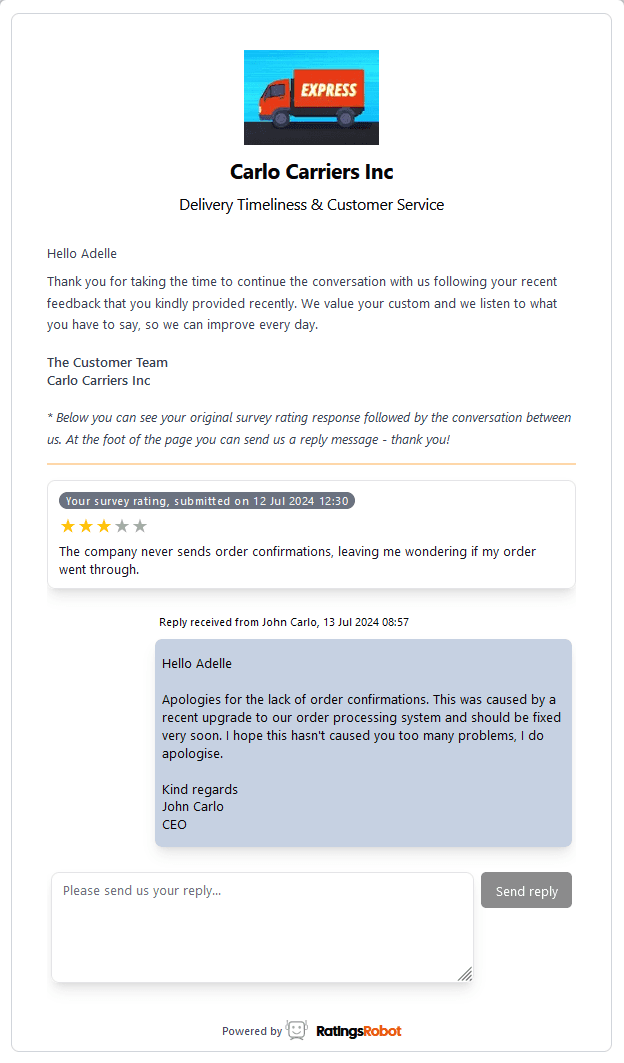 EXPRESS

Carlo Carriers Inc

Delivery Timeliness & Customer Service

Hello Adelle

Thank you for taking the time to continue the conversation with us following your recent feedback that you kindly provided recently. We value your custom and we listen to what you have to say, so we can improve every day.

The Customer Team
Carlo Carriers Inc

* Below you can see your original survey rating response followed by the conversation between us. At the foot of the page you can send us a reply message - thank you!

Your survey rating, submitted on 12 Jul 2024 12:30

★★★★★

The company never sends order confirmations, leaving me wondering if my order went through.

Reply received from John Carlo, 13 Jul 2024 08:57

Hello Adelle

Apologies for the lack of order confirmations. This was caused by a recent upgrade to our order processing system and should be fixed very soon. I hope this hasn't caused you too many problems, I do apologise.

Kind regards
John Carlo
CEO

Please send us your reply...

Send reply

Powered by RatingsRobot